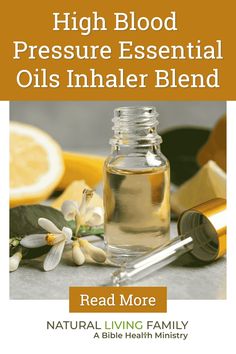 High Blood Pressure Essential Oils Inhaler Blend

Read More

NATURAL LIVING FAMILY
A Bible Health Ministry